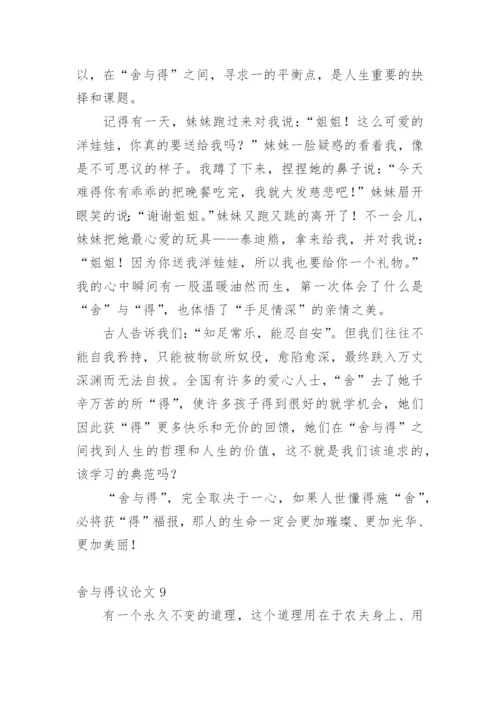 以，在“舍与得”之间，寻求一的平衡点，是人生重要的抉择和课题。

记得有一天，妹妹跑过来对我说：“姐姐！这么可爱的洋娃娃，你真的要送给我吗？”妹妹一脸疑惑的看着我，像是不可思议的样子。我蹲了下来，捏捏她的鼻子说：“今天难得你有乖乖的把晚餐吃完，我就大发慈悲吧！”妹妹眉开眼笑的说：“谢谢姐姐。”妹妹又跑又跳的离开了！不一会儿，妹妹把她最心爱的玩具——泰迪熊，拿来给我，并对我说：“姐姐！因为你送我洋娃娃，所以我也要给你一个礼物。”我的心中瞬间有一股温暖油然而生，第一次体会了什么是“舍”与“得”，也体悟了“手足情深”的亲情之美。

古人告诉我们：“知足常乐，能忍自安”。但我们往往不能自我矜持，只能被物欲所奴役，愈陷愈深，最终跌入万丈深渊而无法自拔。全国有许多的爱心人士，“舍”去了她千辛万苦的所“得”，使许多孩子得到很好的就学机会，她们因此获“得”更多快乐和无价的回馈，她们在“舍与得”之间找到人生的哲理和人生的价值，这不就是我们该追求的，该学习的典范吗？

“舍与得”，完全取决于一心，如果人世懂得施“舍”，必将获“得”福报，那人的生命一定会更加璀璨、更加光华、更加美丽！

舍与得议论文 9

有一个永久不变的道理，这个道理用在于农夫身上、用